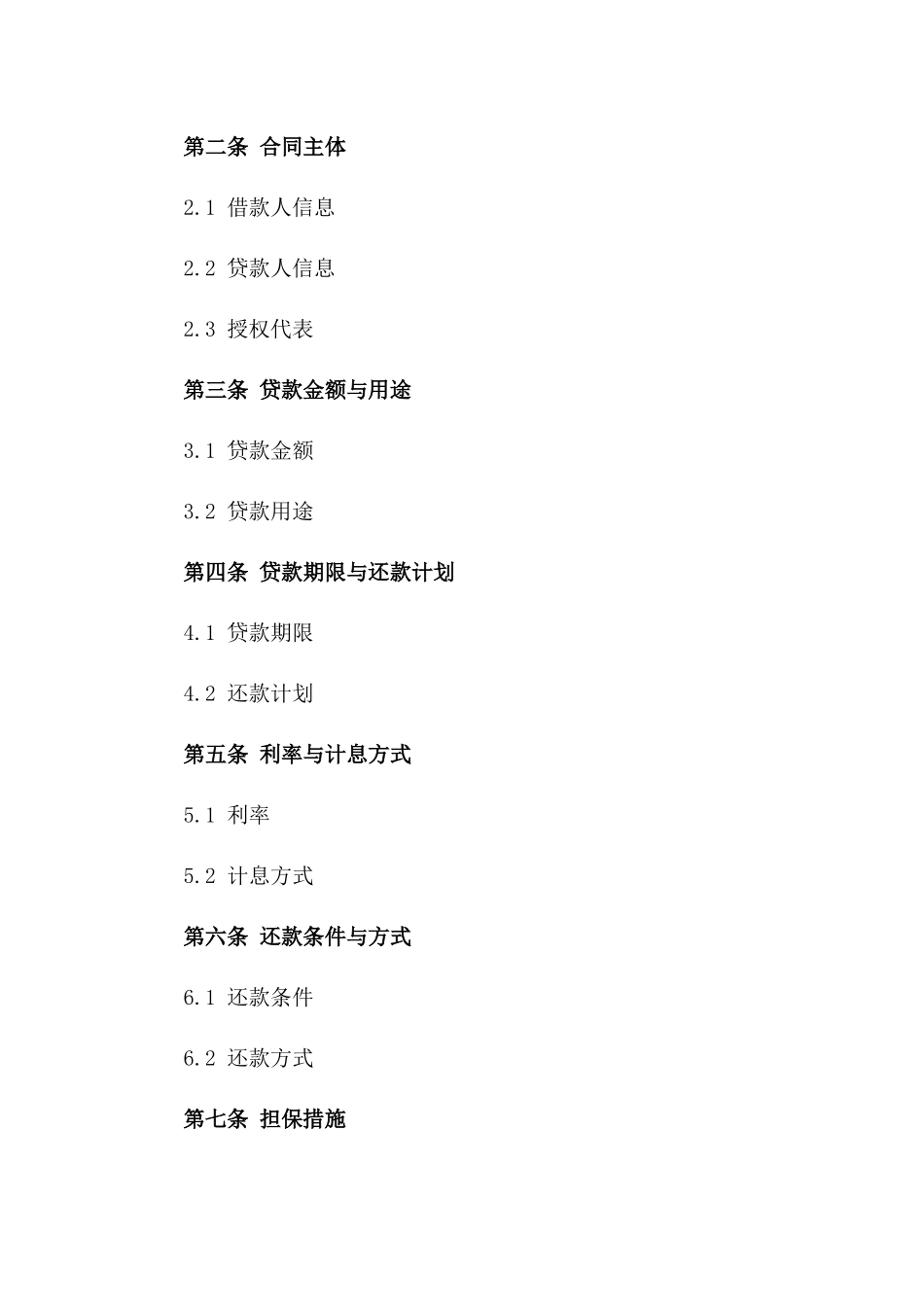 第二条 合同主体

2.1 借款人信息

2.2 贷款人信息

2.3 授权代表

第三条 贷款金额与用途

3.1 贷款金额

3.2 贷款用途

第四条 贷款期限与还款计划

4.1 贷款期限

4.2 还款计划

第五条 利率与计息方式

5.1 利率

5.2 计息方式

第六条 还款条件与方式

6.1 还款条件

6.2 还款方式

第七条 担保措施